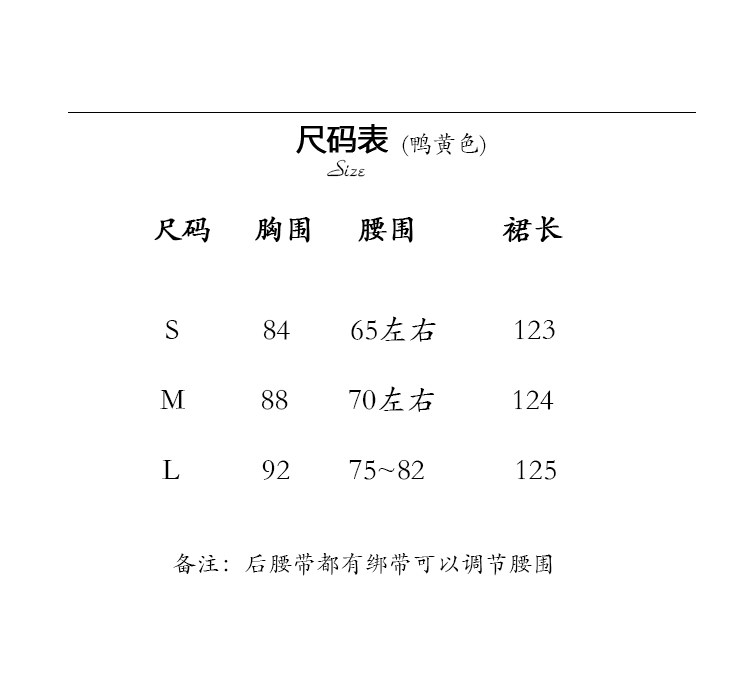 尺码表 (鸭黄色)
Size

| 尺码 | 胸围 | 腰围 | 裙长 |
|---|---|---|---|
| S | 84 | 65左右 | 123 |
| M | 88 | 70左右 | 124 |
| L | 92 | 75~82 | 125 |

备注：后腰带都有绑带可以调节腰围